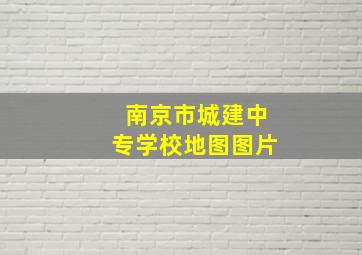 南京市城建中专学校地图图片